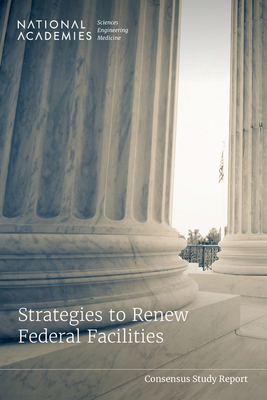 NATIONAL ACADEMIES Sciences Engineering Medicine

Strategies to Renew Federal Facilities

Consensus Study Report